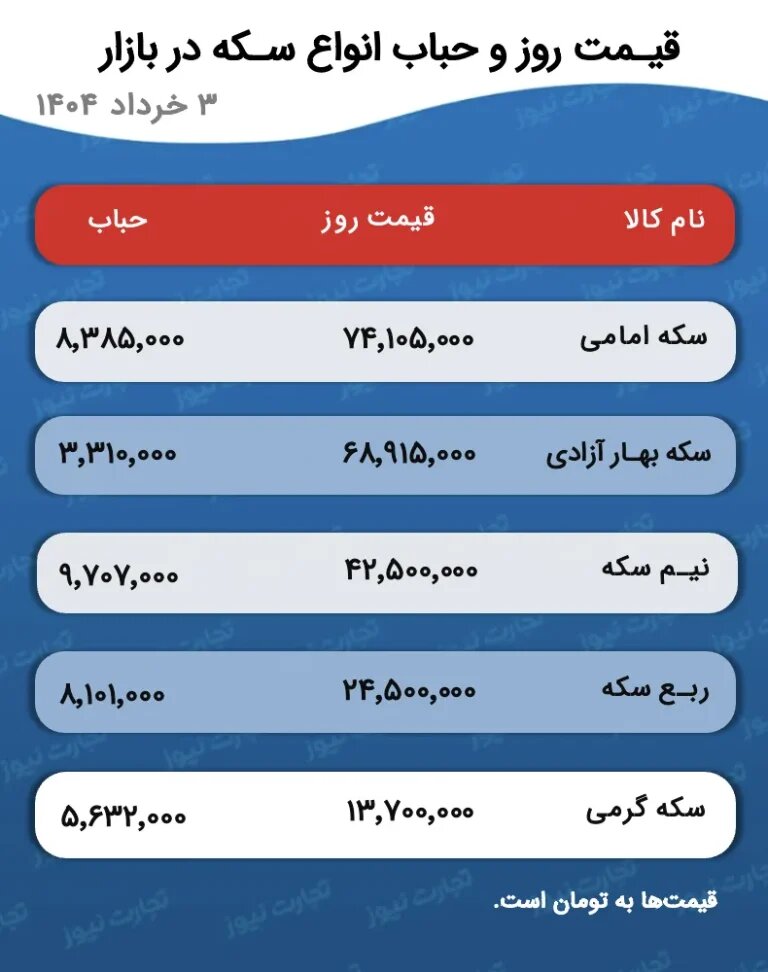 قیمت روز و حباب انواع سکه در بازار

۳ خرداد ۱۴۰۴

| نام کالا | قیمت روز | حباب |
|---|---|---|
| سکه امامی | ۷۴,۱۰۵,۰۰۰ | ۸,۳۸۵,۰۰۰ |
| سکه بهار آزادی | ۶۸,۹۱۵,۰۰۰ | ۳,۳۱۰,۰۰۰ |
| نیم سکه | ۴۲,۵۰۰,۰۰۰ | ۹,۷۰۷,۰۰۰ |
| ربع سکه | ۲۴,۵۰۰,۰۰۰ | ۸,۱۰۱,۰۰۰ |
| سکه گرمی | ۱۳,۷۰۰,۰۰۰ | ۵,۶۳۲,۰۰۰ |

قیمت‌ها به تومان است.

تجارت نیوز